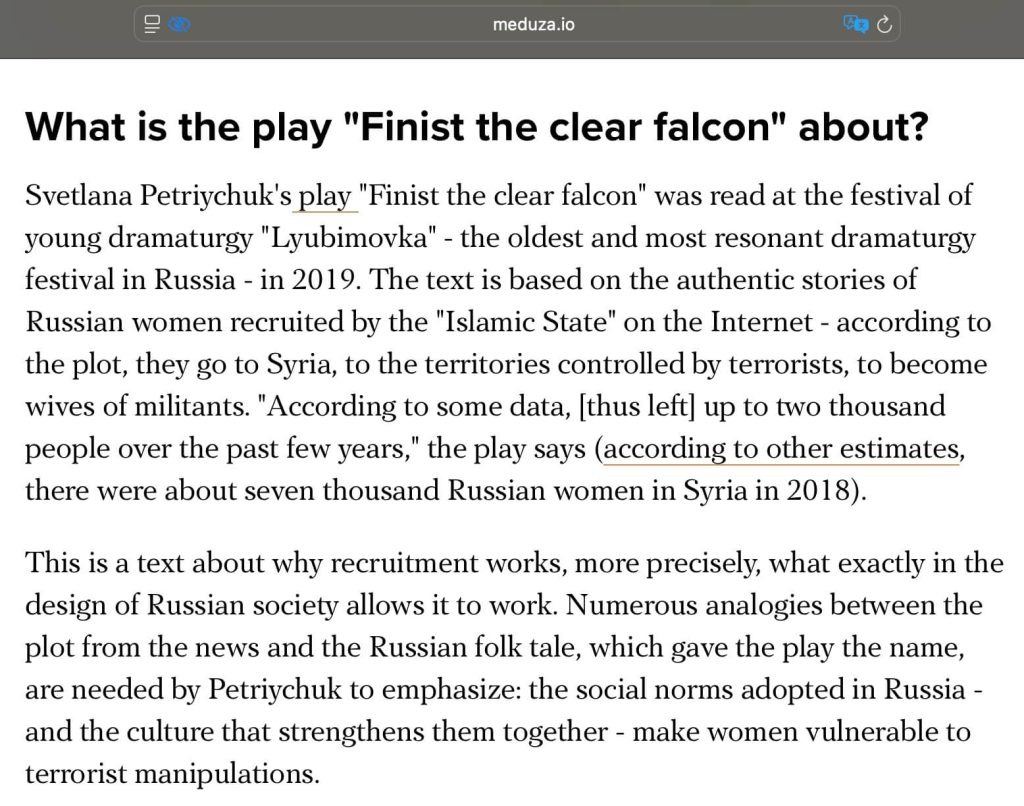 meduza.io

What is the play "Finist the clear falcon" about?

Svetlana Petriychuk's play "Finist the clear falcon" was read at the festival of young dramaturgy "Lyubimovka" - the oldest and most resonant dramaturgy festival in Russia - in 2019. The text is based on the authentic stories of Russian women recruited by the "Islamic State" on the Internet - according to the plot, they go to Syria, to the territories controlled by terrorists, to become wives of militants. "According to some data, [thus left] up to two thousand people over the past few years," the play says (according to other estimates, there were about seven thousand Russian women in Syria in 2018).

This is a text about why recruitment works, more precisely, what exactly in the design of Russian society allows it to work. Numerous analogies between the plot from the news and the Russian folk tale, which gave the play the name, are needed by Petriychuk to emphasize: the social norms adopted in Russia - and the culture that strengthens them together - make women vulnerable to terrorist manipulations.